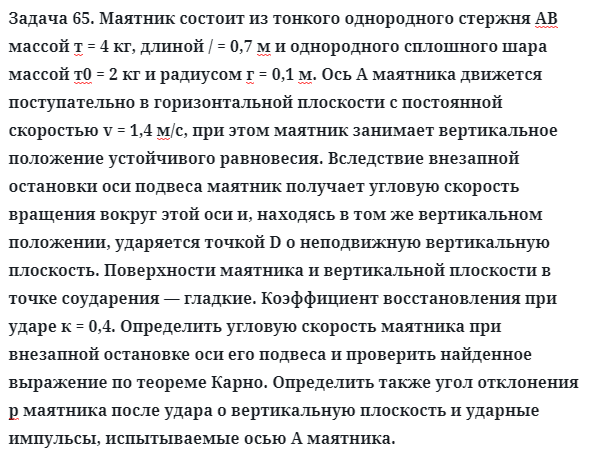 Задача 65. Маятник состоит из тонкого однородного стержня АВ массой т = 4 кг, длиной / = 0,7 м и однородного сплошного шара массой т0 = 2 кг и радиусом г = 0,1 м. Ось А маятника движется поступательно в горизонтальной плоскости с постоянной скоростью v = 1,4 м/с, при этом маятник занимает вертикальное положение устойчивого равновесия. Вследствие внезапной остановки оси подвеса маятник получает угловую скорость вращения вокруг этой оси и, находясь в том же вертикальном положении, ударяется точкой D о неподвижную вертикальную плоскость. Поверхности маятника и вертикальной плоскости в точке соударения — гладкие. Коэффициент восстановления при ударе к = 0,4. Определить угловую скорость маятника при внезапной остановке оси его подвеса и проверить найденное выражение по теореме Карно. Определить также угол отклонения р маятника после удара о вертикальную плоскость и ударные импульсы, испытываемые осью А маятника.